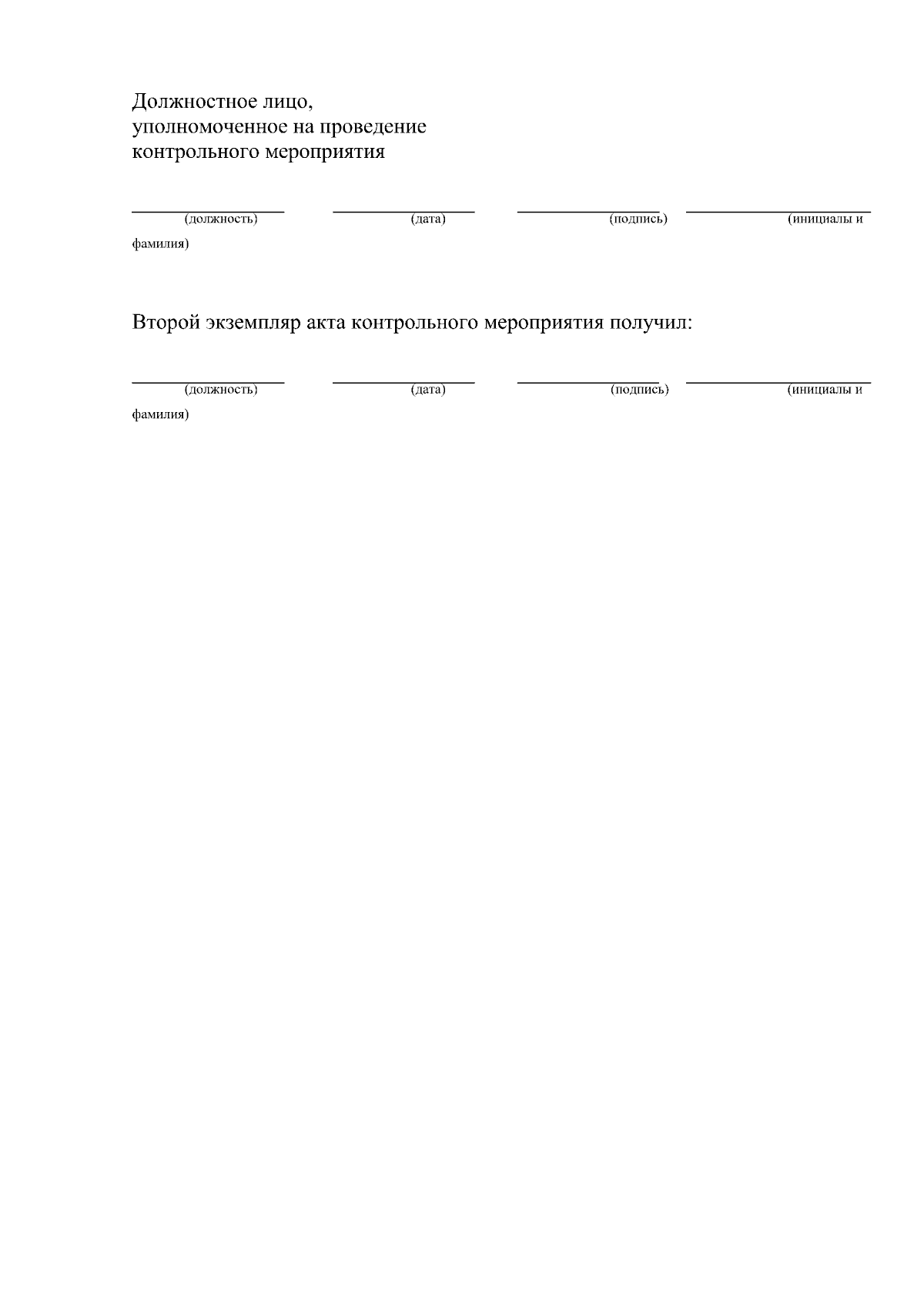 Должностное лицо,
уполномоченное на проведение
контрольного мероприятия

(должность) (дата) (подпись) (инициалы и фамилия)

Второй экземпляр акта контрольного мероприятия получил:

(должность) (дата) (подпись) (инициалы и фамилия)